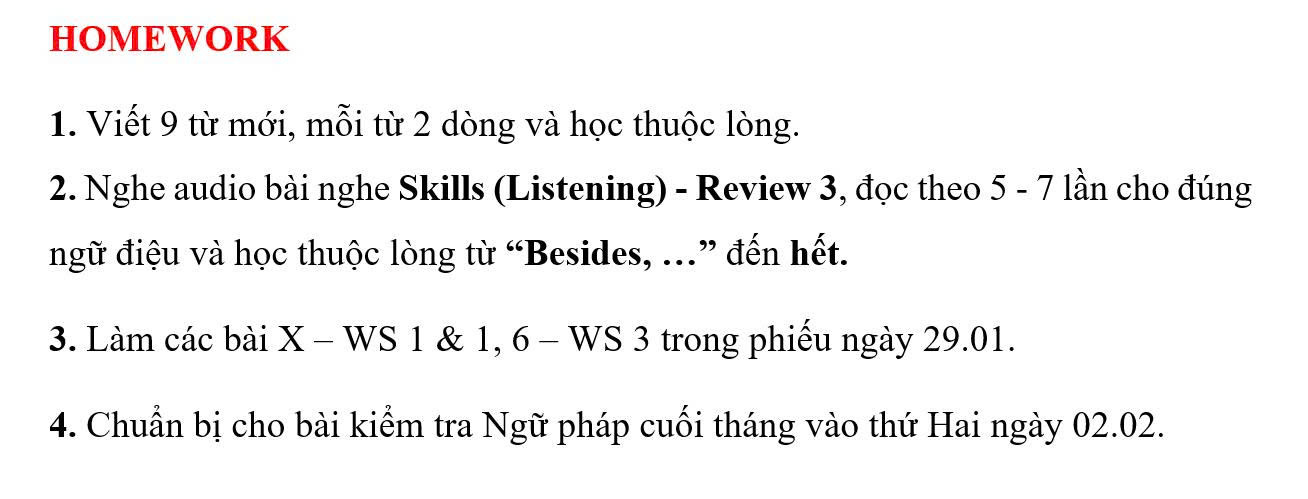 HOMEWORK

1. Viết 9 từ mới, mỗi từ 2 dòng và học thuộc lòng.

2. Nghe audio bài nghe Skills (Listening) - Review 3, đọc theo 5 - 7 lần cho đúng ngữ điệu và học thuộc lòng từ "Besides, …" đến hết.

3. Làm các bài X – WS 1 & 1, 6 – WS 3 trong phiếu ngày 29.01.

4. Chuẩn bị cho bài kiểm tra Ngữ pháp cuối tháng vào thứ Hai ngày 02.02.